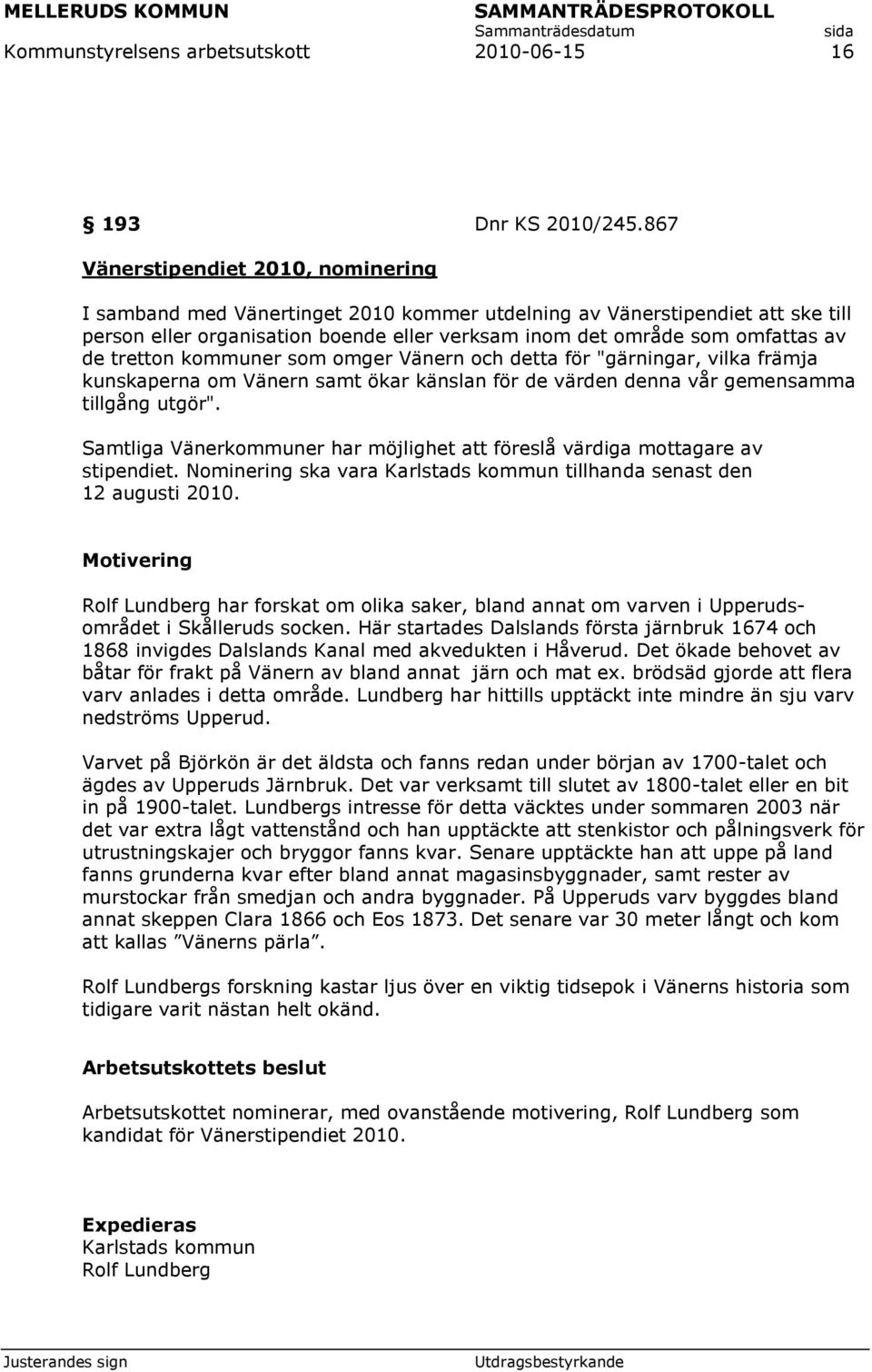 MELLERUDS KOMMUN SAMMANTRÄDESPROTOKOLL
Sammanträdesdatum sida
Kommunstyrelsens arbetsutskott 2010-06-15 16

§ 193 Dnr KS 2010/245.867

Vänerstipendiet 2010, nominering

I samband med Vänertinget 2010 kommer utdelning av Vänerstipendiet att ske till person eller organisation boende eller verksam inom det område som omfattas av de tretton kommuner som omger Vänern och detta för "gärningar, vilka främja kunskaperna om Vänern samt ökar känslan för de värden denna vår gemensamma tillgång utgör".

Samtliga Vänerkommuner har möjlighet att föreslå värdiga mottagare av stipendiet. Nominering ska vara Karlstads kommun tillhanda senast den 12 augusti 2010.

Motivering

Rolf Lundberg har forskat om olika saker, bland annat om varven i Upperudsområdet i Skålleruds socken. Här startades Dalslands första järnbruk 1674 och 1868 invigdes Dalslands Kanal med akvedukten i Håverud. Det ökade behovet av båtar för frakt på Vänern av bland annat järn och mat ex. brödsäd gjorde att flera varv anlades i detta område. Lundberg har hittills upptäckt inte mindre än sju varv nedströms Upperud.

Varvet på Björkön är det äldsta och fanns redan under början av 1700-talet och ägdes av Upperuds Järnbruk. Det var verksamt till slutet av 1800-talet eller en bit in på 1900-talet. Lundbergs intresse för detta väcktes under sommaren 2003 när det var extra lågt vattenstånd och han upptäckte att stenkistor och pålningsverk för utrustningskajer och bryggor fanns kvar. Senare upptäckte han att uppe på land fanns grunderna kvar efter bland annat magasinsbyggnader, samt rester av murstockar från smedjan och andra byggnader. På Upperuds varv byggdes bland annat skeppen Clara 1866 och Eos 1873. Det senare var 30 meter långt och kom att kallas ”Vänerns pärla”.

Rolf Lundbergs forskning kastar ljus över en viktig tidsepok i Vänerns historia som tidigare varit nästan helt okänd.

Arbetsutskottets beslut

Arbetsutskottet nominerar, med ovanstående motivering, Rolf Lundberg som kandidat för Vänerstipendiet 2010.

Expedieras
Karlstads kommun
Rolf Lundberg

Justerandes sign Utdragsbestyrkande